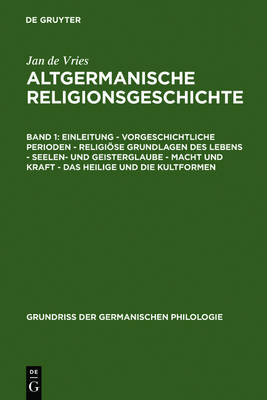 DE GRUYTER

Jan de Vries

ALTGERMANISCHE RELIGIONSGESCHICHTE

BAND 1: EINLEITUNG - VORGESCHICHTLICHE PERIODEN - RELIGIÖSE GRUNDLAGEN DES LEBENS - SEELEN- UND GEISTERGLAUBE - MACHT UND KRAFT - DAS HEILIGE UND DIE KULTFORMEN

GRUNDRISS DER GERMANISCHEN PHILOLOGIE

DE G